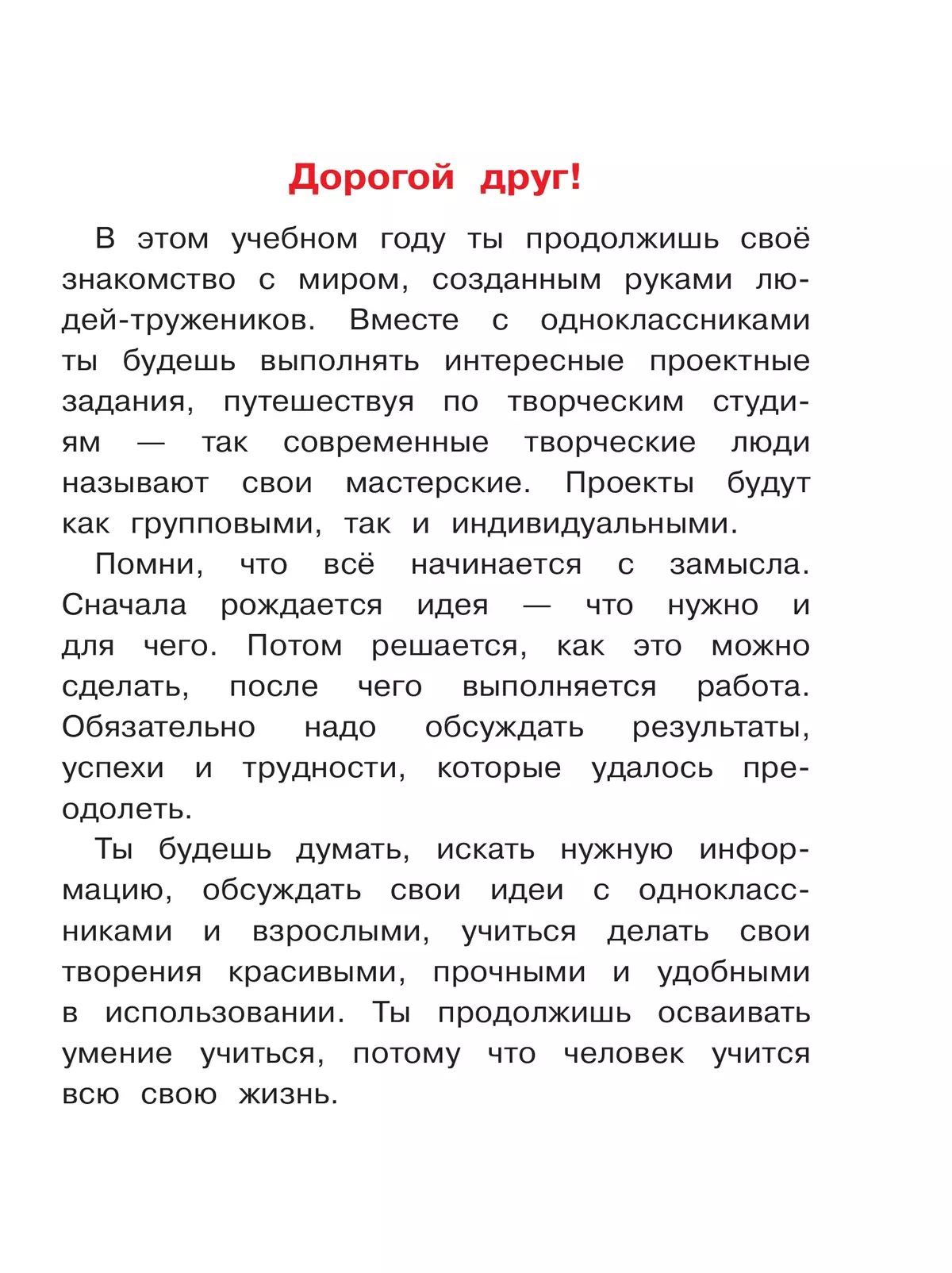 Дорогой друг!

В этом учебном году ты продолжишь своё знакомство с миром, созданным руками людей-тружеников. Вместе с одноклассниками ты будешь выполнять интересные проектные задания, путешествуя по творческим студиям — так современные творческие люди называют свои мастерские. Проекты будут как групповыми, так и индивидуальными.

Помни, что всё начинается с замысла. Сначала рождается идея — что нужно и для чего. Потом решается, как это можно сделать, после чего выполняется работа. Обязательно надо обсуждать результаты, успехи и трудности, которые удалось преодолеть.

Ты будешь думать, искать нужную информацию, обсуждать свои идеи с одноклассниками и взрослыми, учиться делать свои творения красивыми, прочными и удобными в использовании. Ты продолжишь осваивать умение учиться, потому что человек учится всю свою жизнь.